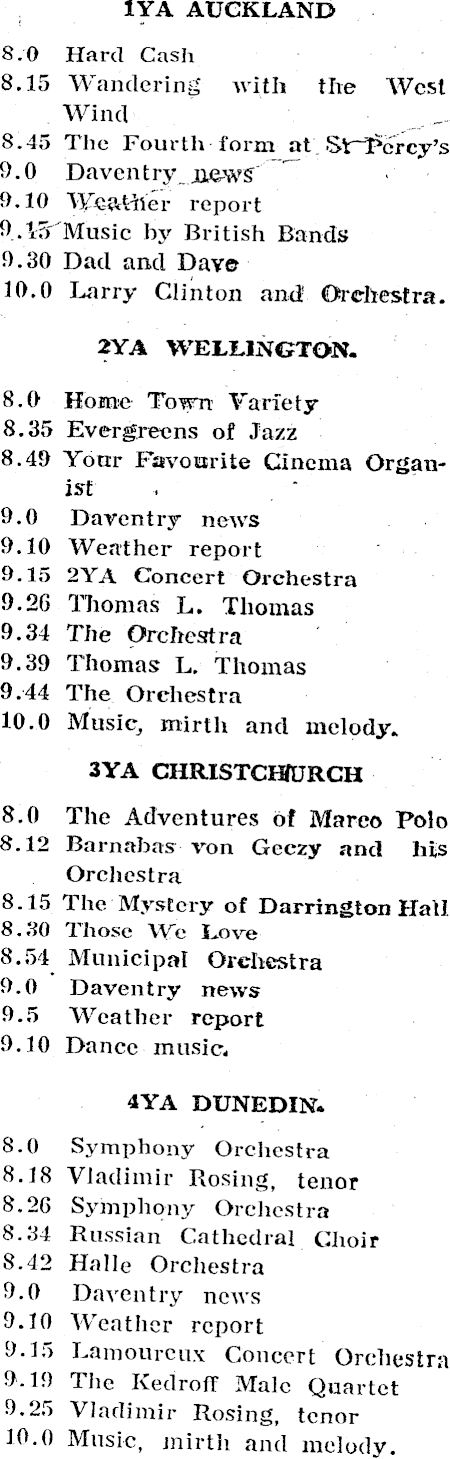 1YA AUCKLAND

8.0 Hard Cash
8.15 Wandering with the West Wind
8.45 The Fourth form at St Percy's
9.0 Daventry news
9.10 Weather report
9.15 Music by British Bands
9.30 Dad and Dave
10.0 Larry Clinton and Orchestra.

2YA WELLINGTON.

8.0 Home Town Variety
8.35 Evergreens of Jazz
8.49 Your Favourite Cinema Organist
9.0 Daventry news
9.10 Weather report
9.15 2YA Concert Orchestra
9.26 Thomas L. Thomas
9.34 The Orchestra
9.39 Thomas L. Thomas
9.44 The Orchestra
10.0 Music, mirth and melody.

3YA CHRISTCHURCH

8.0 The Adventures of Marco Polo
8.12 Barnabas von Geczy and his Orchestra
8.15 The Mystery of Darrington Hall
8.30 Those We Love
8.54 Municipal Orchestra
9.0 Daventry news
9.5 Weather report
9.10 Dance music.

4YA DUNEDIN.

8.0 Symphony Orchestra
8.18 Vladimir Rosing, tenor
8.26 Symphony Orchestra
8.34 Russian Cathedral Choir
8.42 Halle Orchestra
9.0 Daventry news
9.10 Weather report
9.15 Lamoureux Concert Orchestra
9.19 The Kedroff Male Quartet
9.25 Vladimir Rosing, tenor
10.0 Music, mirth and melody.